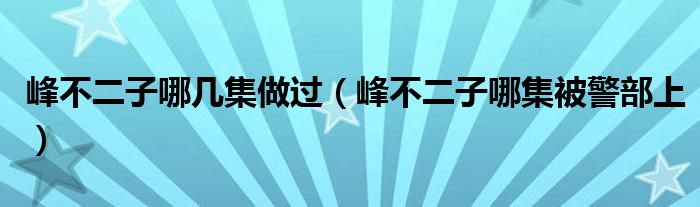 峰不二子哪几集做过（峰不二子哪集被警部上）